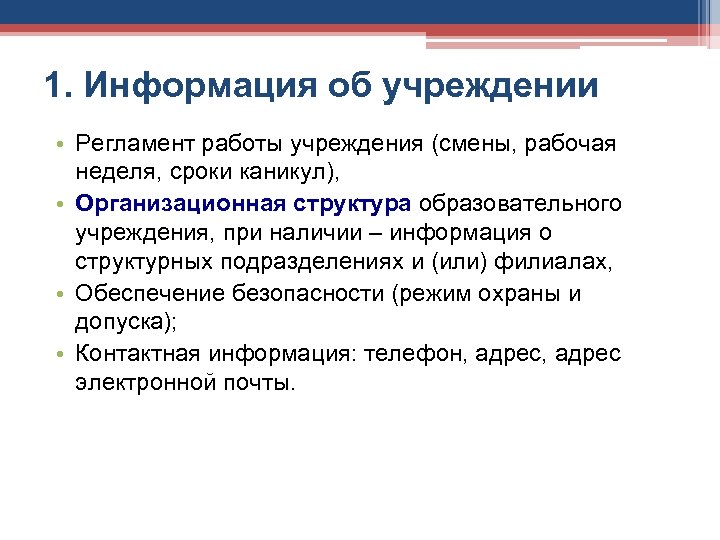 1. Информация об учреждении

• Регламент работы учреждения (смены, рабочая неделя, сроки каникул),
• Организационная структура образовательного учреждения, при наличии – информация о структурных подразделениях и (или) филиалах,
• Обеспечение безопасности (режим охраны и допуска);
• Контактная информация: телефон, адрес, адрес электронной почты.